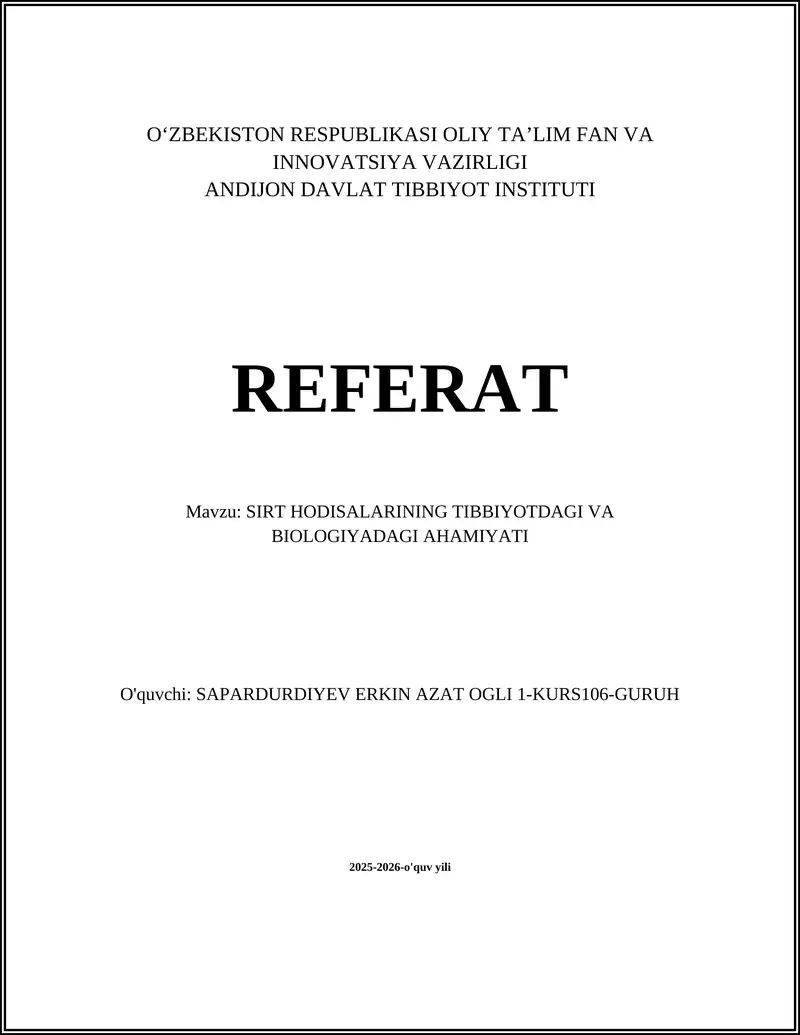 O‘ZBEKISTON RESPUBLIKASI OLIY TA’LIM FAN VA INNOVATSIYA VAZIRLIGI
ANDIJON DAVLAT TIBBIYOT INSTITUTI

REFERAT

Mavzu: SIRT HODISALARINING TIBBIYOTDAGI VA BIOLOGIYADAGI AHAMIYATI

O'quvchi: SAPARDURDIYEV ERKIN AZAT OGLI 1-KURS106-GURUH

2025-2026-o'quv yili